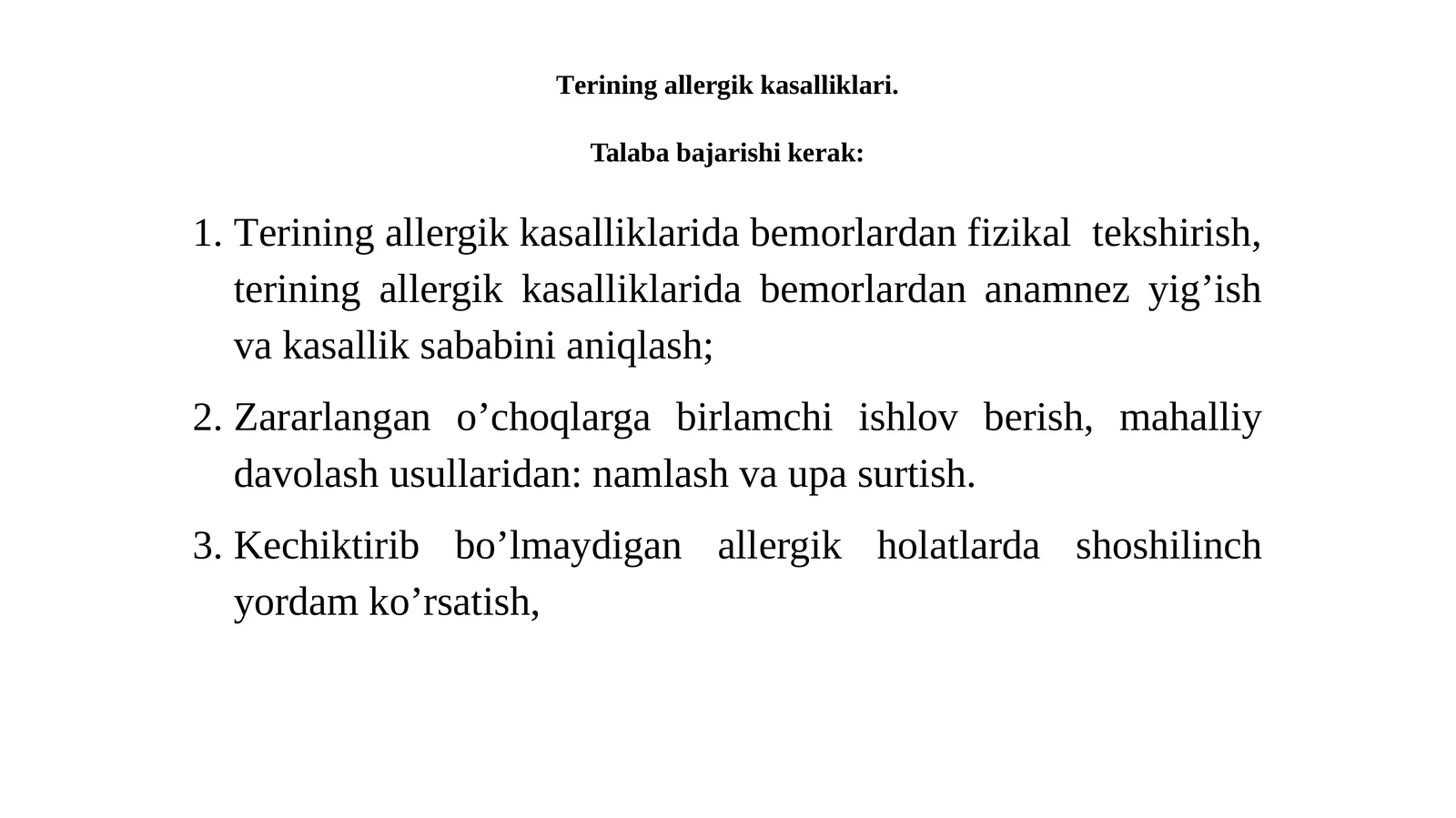 Terining allergik kasalliklari.

Talaba bajarishi kerak:

1. Terining allergik kasalliklarida bemorlardan fizikal tekshirish, terining allergik kasalliklarida bemorlardan anamnez yig’ish va kasallik sababini aniqlash;

2. Zararlangan o’choqlarga birlamchi ishlov berish, mahalliy davolash usullaridan: namlash va upa surtish.

3. Kechiktirib bo’lmaydigan allergik holatlarda shoshilinch yordam ko’rsatish,